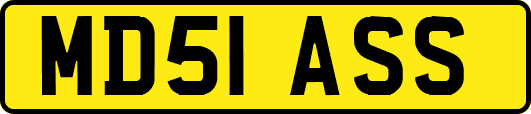 MD51 ASS